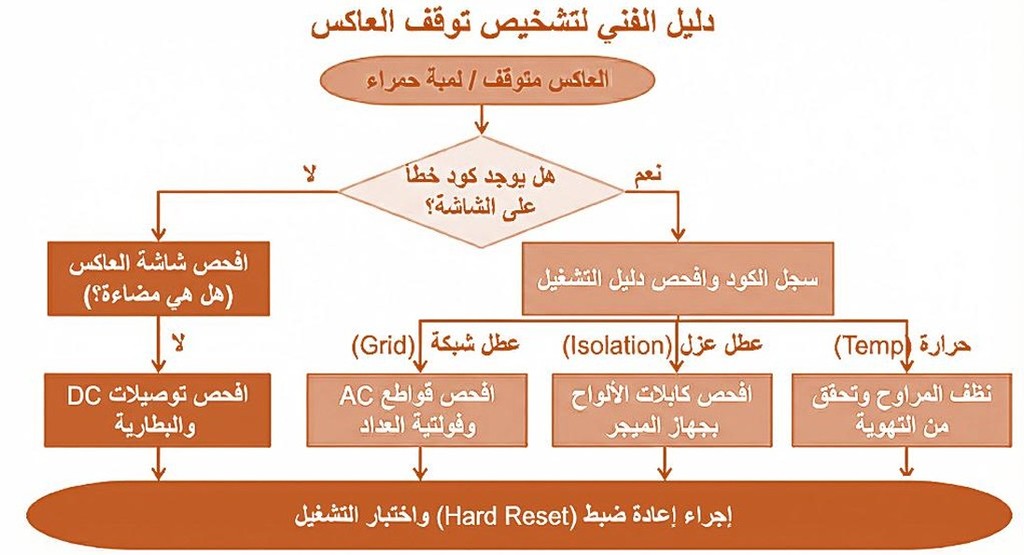 دليل الفني لتشخيص توقف العاكس

العاكس متوقف / لمبة حمراء

هل يوجد كود خطأ على الشاشة؟

نعم

لا

سجل الكود وافحص دليل التشغيل

افحص شاشة العاكس (هل هي مضاءة؟)

لا

حرارة (Temp)

عطل عزل (Isolation)

عطل شبكة (Grid)

نظف المراوح وتحقق من التهوية

افحص كابلات الألواح بجهاز الميجر

افحص قواطع AC وفولتية العداد

افحص توصيلات DC والبطارية

إجراء إعادة ضبط (Hard Reset) واختبار التشغيل